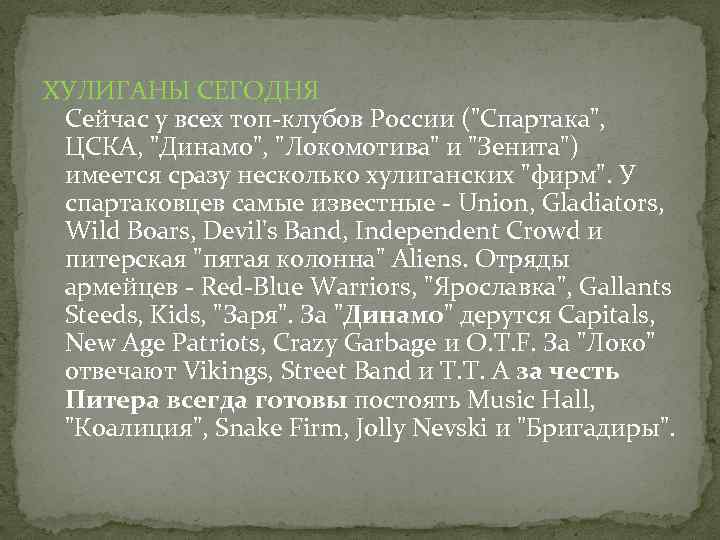 ХУЛИГАНЫ СЕГОДНЯ

Сейчас у всех топ-клубов России ("Спартака", ЦСКА, "Динамо", "Локомотива" и "Зенита") имеется сразу несколько хулиганских "фирм". У спартаковцев самые известные - Union, Gladiators, Wild Boars, Devil's Band, Independent Crowd и питерская "пятая колонна" Aliens. Отряды армейцев - Red-Blue Warriors, "Ярославка", Gallants Steeds, Kids, "Заря". За "Динамо" дерутся Capitals, New Age Patriots, Crazy Garbage и O.T.F. За "Локо" отвечают Vikings, Street Band и T.T. А за честь Питера всегда готовы постоять Music Hall, "Коалиция", Snake Firm, Jolly Nevski и "Бригадиры".